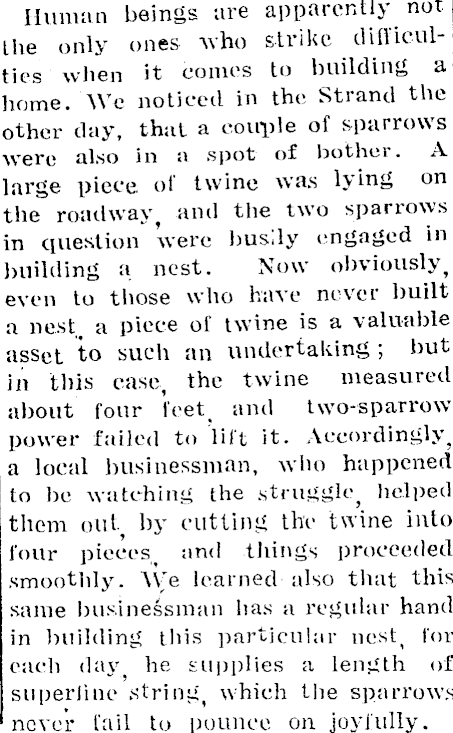 Human beings are apparently not the only ones who strike difficulties when it comes to building a home. We noticed in the Strand the other day, that a couple of sparrows were also in a spot of bother. A large piece of twine was lying on the roadway, and the two sparrows in question were busily engaged in building a nest. Now obviously, even to those who have never built a nest, a piece of twine is a valuable asset to such an undertaking; but in this case, the twine measured about four feet, and two-sparrow power failed to lift it. Accordingly, a local businessman, who happened to be watching the struggle, helped them out, by cutting the twine into four pieces, and things proceeded smoothly. We learned also that this same businessman has a regular hand in building this particular nest, for each day, he supplies a length of superfine string, which the sparrows never fail to pounce on joyfully.